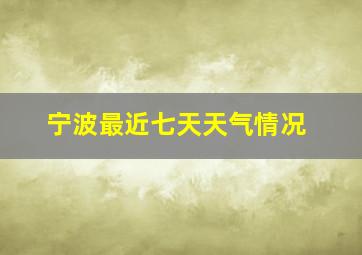 宁波最近七天天气情况